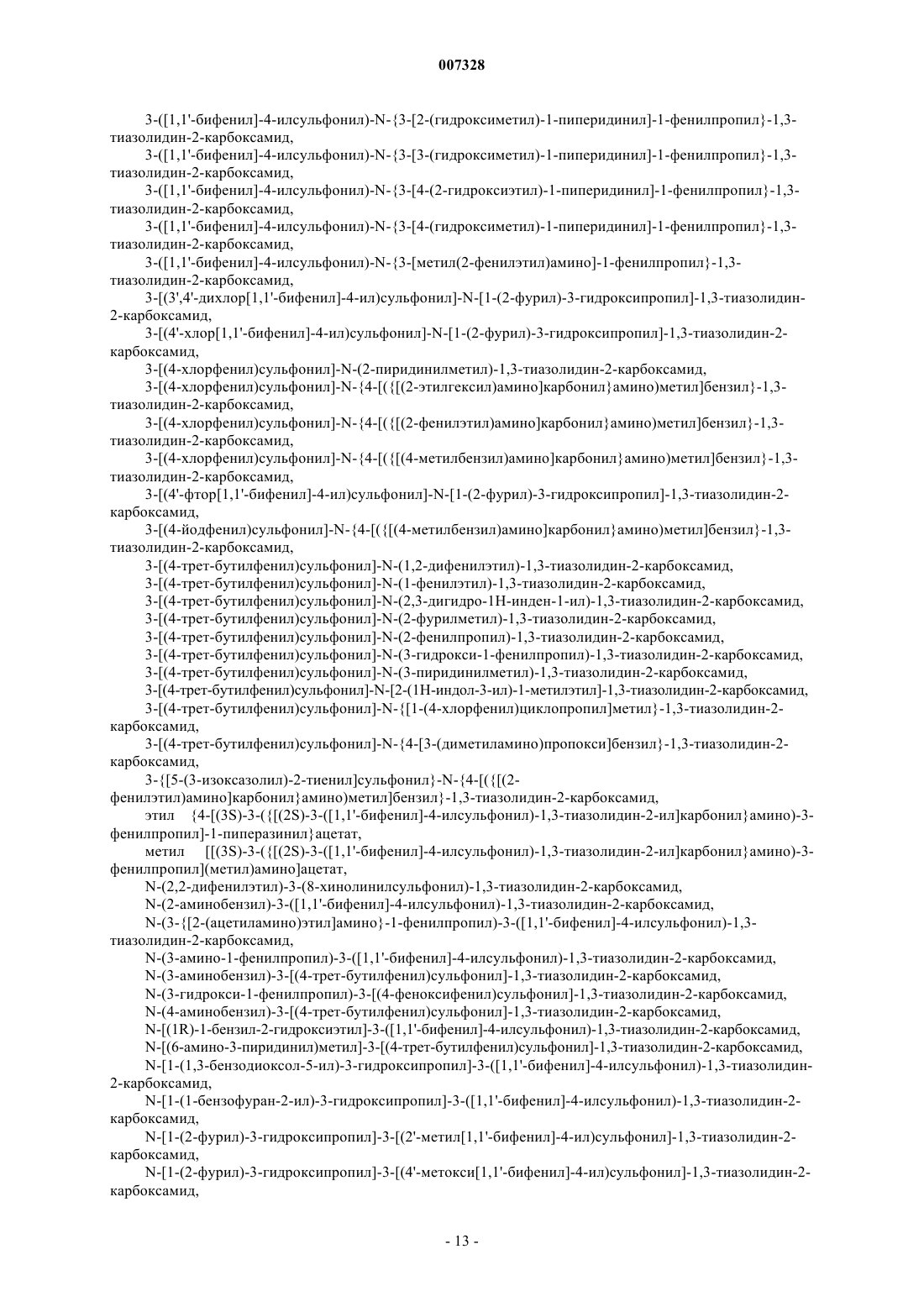 007328

3-([1,1'-бифенил]-4-илсульфонил)-N-{3-[2-(гидроксиметил)-1-пиперидинил]-1-фенилпропил}-1,3-тиазолидин-2-карбоксамид,

3-([1,1'-бифенил]-4-илсульфонил)-N-{3-[3-(гидроксиметил)-1-пиперидинил]-1-фенилпропил}-1,3-тиазолидин-2-карбоксамид,

3-([1,1'-бифенил]-4-илсульфонил)-N-{3-[4-(2-гидроксиэтил)-1-пиперидинил]-1-фенилпропил}-1,3-тиазолидин-2-карбоксамид,

3-([1,1'-бифенил]-4-илсульфонил)-N-{3-[4-(гидроксиметил)-1-пиперидинил]-1-фенилпропил}-1,3-тиазолидин-2-карбоксамид,

3-([1,1'-бифенил]-4-илсульфонил)-N-{3-[метил(2-фенилэтил)амино]-1-фенилпропил}-1,3-тиазолидин-2-карбоксамид,

3-[(3',4'-дихлор[1,1'-бифенил]-4-ил)сульфонил]-N-[1-(2-фурил)-3-гидроксипропил]-1,3-тиазолидин-2-карбоксамид,

3-[(4'-хлор[1,1'-бифенил]-4-ил)сульфонил]-N-[1-(2-фурил)-3-гидроксипропил]-1,3-тиазолидин-2-карбоксамид,

3-[(4-хлорфенил)сульфонил]-N-(2-пиридинилметил)-1,3-тиазолидин-2-карбоксамид,

3-[(4-хлорфенил)сульфонил]-N-{4-[({[(2-этилгексил)амино]карбонил}амино)метил]бензил}-1,3-тиазолидин-2-карбоксамид,

3-[(4-хлорфенил)сульфонил]-N-{4-[({[(2-фенилэтил)амино]карбонил}амино)метил]бензил}-1,3-тиазолидин-2-карбоксамид,

3-[(4-хлорфенил)сульфонил]-N-{4-[({[(4-метилбензил)амино]карбонил}амино)метил]бензил}-1,3-тиазолидин-2-карбоксамид,

3-[(4'-фтор[1,1'-бифенил]-4-ил)сульфонил]-N-[1-(2-фурил)-3-гидроксипропил]-1,3-тиазолидин-2-карбоксамид,

3-[(4-йодфенил)сульфонил]-N-{4-[({[(4-метилбензил)амино]карбонил}амино)метил]бензил}-1,3-тиазолидин-2-карбоксамид,

3-[(4-трет-бутилфенил)сульфонил]-N-(1,2-дифенилэтил)-1,3-тиазолидин-2-карбоксамид,

3-[(4-трет-бутилфенил)сульфонил]-N-(1-фенилэтил)-1,3-тиазолидин-2-карбоксамид,

3-[(4-трет-бутилфенил)сульфонил]-N-(2,3-дигидро-1H-инден-1-ил)-1,3-тиазолидин-2-карбоксамид,

3-[(4-трет-бутилфенил)сульфонил]-N-(2-фурилметил)-1,3-тиазолидин-2-карбоксамид,

3-[(4-трет-бутилфенил)сульфонил]-N-(2-фенилпропил)-1,3-тиазолидин-2-карбоксамид,

3-[(4-трет-бутилфенил)сульфонил]-N-(3-гидрокси-1-фенилпропил)-1,3-тиазолидин-2-карбоксамид,

3-[(4-трет-бутилфенил)сульфонил]-N-(3-пиридинилметил)-1,3-тиазолидин-2-карбоксамид,

3-[(4-трет-бутилфенил)сульфонил]-N-[2-(1H-индол-3-ил)-1-метилэтил]-1,3-тиазолидин-2-карбоксамид,

3-[(4-трет-бутилфенил)сульфонил]-N-{[1-(4-хлорфенил)циклопропил]метил}-1,3-тиазолидин-2-карбоксамид,

3-[(4-трет-бутилфенил)сульфонил]-N-{4-[3-(диметиламино)пропокси]бензил}-1,3-тиазолидин-2-карбоксамид,

3-{[5-(3-изоксазолил)-2-тиенил]сульфонил}-N-{4-[({[(2-фенилэтил)амино]карбонил}амино)метил]бензил}-1,3-тиазолидин-2-карбоксамид,

этил {4-[(3S)-3-({[(2S)-3-([1,1'-бифенил]-4-илсульфонил)-1,3-тиазолидин-2-ил]карбонил}амино)-3-фенилпропил]-1-пиперазинил}ацетат,

метил [[(3S)-3-({[(2S)-3-([1,1'-бифенил]-4-илсульфонил)-1,3-тиазолидин-2-ил]карбонил}амино)-3-фенилпропил](метил)амино]ацетат,

N-(2,2-дифенилэтил)-3-(8-хинолинилсульфонил)-1,3-тиазолидин-2-карбоксамид,

N-(2-аминобензил)-3-([1,1'-бифенил]-4-илсульфонил)-1,3-тиазолидин-2-карбоксамид,

N-(3-{[2-(ацетиламино)этил]амино}-1-фенилпропил)-3-([1,1'-бифенил]-4-илсульфонил)-1,3-тиазолидин-2-карбоксамид,

N-(3-амино-1-фенилпропил)-3-([1,1'-бифенил]-4-илсульфонил)-1,3-тиазолидин-2-карбоксамид,

N-(3-аминобензил)-3-[(4-трет-бутилфенил)сульфонил]-1,3-тиазолидин-2-карбоксамид,

N-(3-гидрокси-1-фенилпропил)-3-[(4-феноксифенил)сульфонил]-1,3-тиазолидин-2-карбоксамид,

N-(4-аминобензил)-3-[(4-трет-бутилфенил)сульфонил]-1,3-тиазолидин-2-карбоксамид,

N-[(1R)-1-бензил-2-гидроксиэтил]-3-([1,1'-бифенил]-4-илсульфонил)-1,3-тиазолидин-2-карбоксамид,

N-[(6-амино-3-пиридинил)метил]-3-[(4-трет-бутилфенил)сульфонил]-1,3-тиазолидин-2-карбоксамид,

N-[1-(1,3-бензодиоксол-5-ил)-3-гидроксипропил]-3-([1,1'-бифенил]-4-илсульфонил)-1,3-тиазолидин-2-карбоксамид,

N-[1-(1-бензофуран-2-ил)-3-гидроксипропил]-3-([1,1'-бифенил]-4-илсульфонил)-1,3-тиазолидин-2-карбоксамид,

N-[1-(2-фурил)-3-гидроксипропил]-3-[(2'-метил[1,1'-бифенил]-4-ил)сульфонил]-1,3-тиазолидин-2-карбоксамид,

N-[1-(2-фурил)-3-гидроксипропил]-3-[(4'-метокси[1,1'-бифенил]-4-ил)сульфонил]-1,3-тиазолидин-2-карбоксамид,

- 13 -